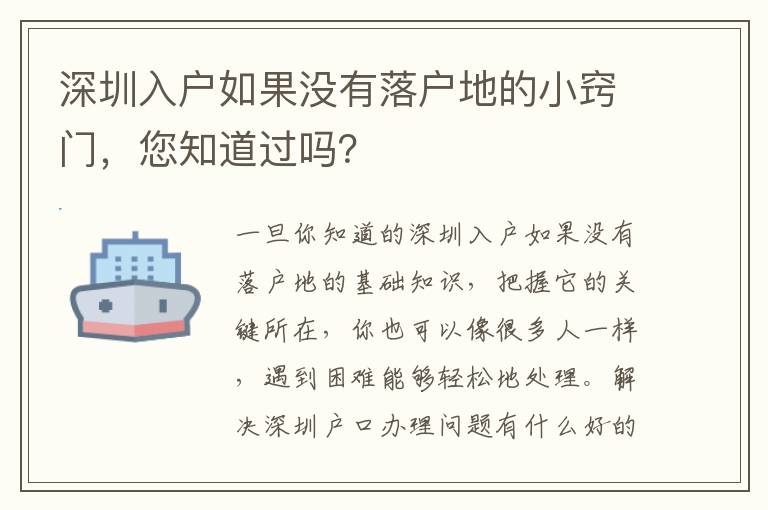 深圳入户如果没有落户地的小窍门，您知道过吗？

一旦你知道的深圳入户如果没有落户地的基础知识，把握它的关键所在，你也可以像很多人一样，遇到困难能够轻松地处理。解决深圳户口办理问题有什么好的